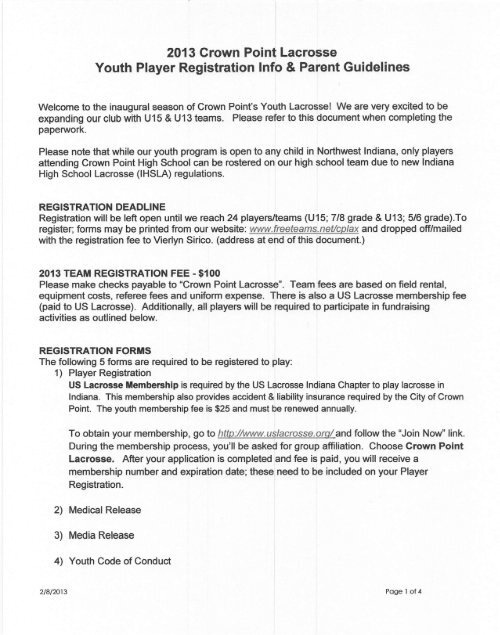 2013 Crown Point Lacrosse
Youth Player Registration Info & Parent Guidelines

Welcome to the inaugural season of Crown Point's Youth Lacrosse! We are very excited to be expanding our club with U15 & U13 teams. Please refer to this document when completing the paperwork.

Please note that while our youth program is open to any child in Northwest Indiana, only players attending Crown Point High School can be rostered on our high school team due to new Indiana High School Lacrosse (IHSLA) regulations.

REGISTRATION DEADLINE
Registration will be left open until we reach 24 players/teams (U15; 7/8 grade & U13; 5/6 grade).To register; forms may be printed from our website: www.freeteams.net/cplax and dropped off/mailed with the registration fee to Vierlyn Sirico. (address at end of this document.)

2013 TEAM REGISTRATION FEE - $100
Please make checks payable to "Crown Point Lacrosse". Team fees are based on field rental, equipment costs, referee fees and uniform expense. There is also a US Lacrosse membership fee (paid to US Lacrosse). Additionally, all players will be required to participate in fundraising activities as outlined below.

REGISTRATION FORMS
The following 5 forms are required to be registered to play:
1) Player Registration
US Lacrosse Membership is required by the US Lacrosse Indiana Chapter to play lacrosse in Indiana. This membership also provides accident & liability insurance required by the City of Crown Point. The youth membership fee is $25 and must be renewed annually.

To obtain your membership, go to http://www.uslacrosse.org/ and follow the "Join Now" link. During the membership process, you'll be asked for group affiliation. Choose Crown Point Lacrosse. After your application is completed and fee is paid, you will receive a membership number and expiration date; these need to be included on your Player Registration.

2) Medical Release

3) Media Release

4) Youth Code of Conduct

2/8/2013

Page 1 of 4